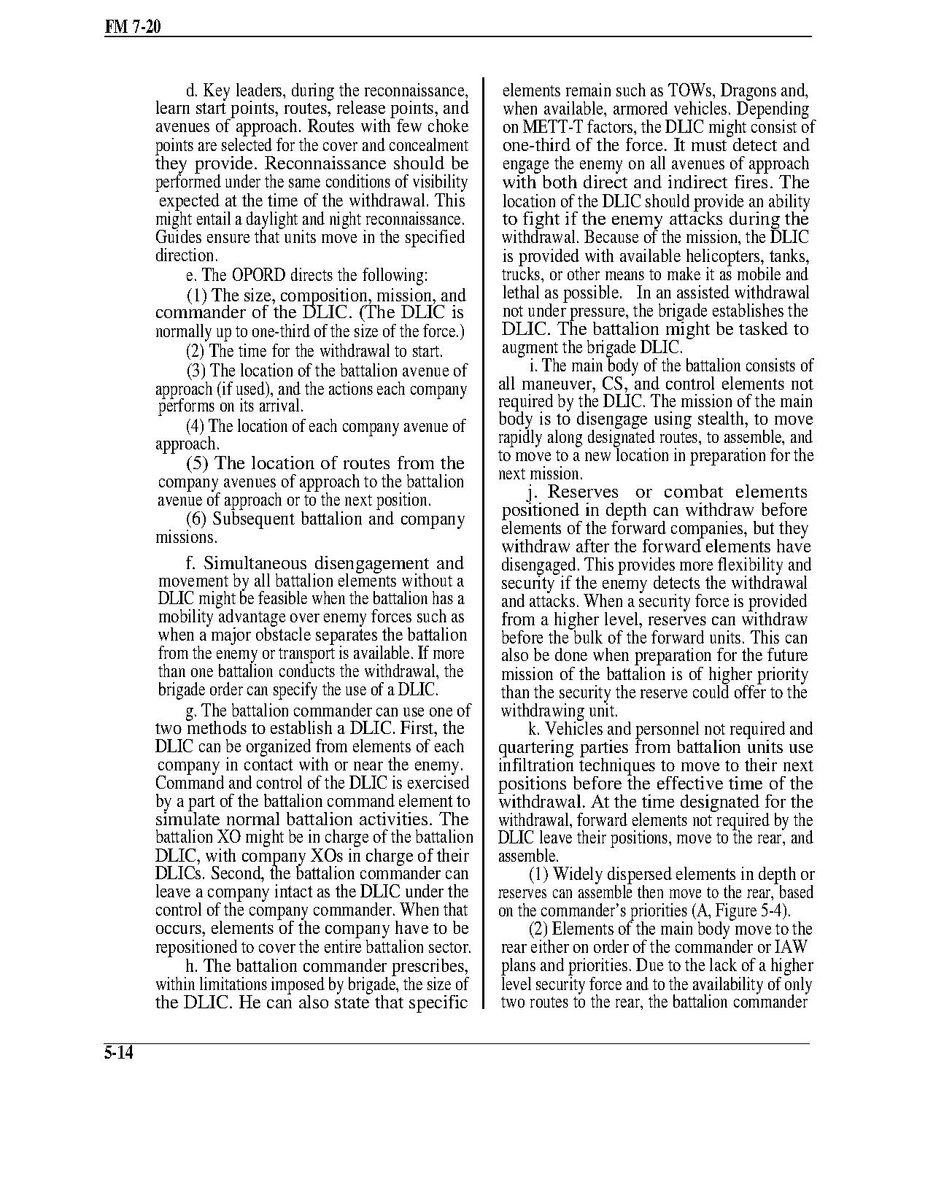 FM 7-20

d. Key leaders, during the reconnaissance, learn start points, routes, release points, and avenues of approach. Routes with few choke points are selected for the cover and concealment they provide. Reconnaissance should be performed under the same conditions of visibility expected at the time of the withdrawal. This might entail a daylight and night reconnaissance. Guides ensure that units move in the specified direction.

e. The OPORD directs the following:

(1) The size, composition, mission, and commander of the DLIC. (The DLIC is normally up to one-third of the size of the force.)

(2) The time for the withdrawal to start.

(3) The location of the battalion avenue of approach (if used), and the actions each company performs on its arrival.

(4) The location of each company avenue of approach.

(5) The location of routes from the company avenues of approach to the battalion avenue of approach or to the next position.

(6) Subsequent battalion and company missions.

f. Simultaneous disengagement and movement by all battalion elements without a DLIC might be feasible when the battalion has a mobility advantage over enemy forces such as when a major obstacle separates the battalion from the enemy or transport is available. If more than one battalion conducts the withdrawal, the brigade order can specify the use of a DLIC.

g. The battalion commander can use one of two methods to establish a DLIC. First, the DLIC can be organized from elements of each company in contact with or near the enemy. Command and control of the DLIC is exercised by a part of the battalion command element to simulate normal battalion activities. The battalion XO might be in charge of the battalion DLIC, with company XOs in charge of their DLICs. Second, the battalion commander can leave a company intact as the DLIC under the control of the company commander. When that occurs, elements of the company have to be repositioned to cover the entire battalion sector.

h. The battalion commander prescribes, within limitations imposed by brigade, the size of the DLIC. He can also state that specific elements remain such as TOWs, Dragons and, when available, armored vehicles. Depending on METT-T factors, the DLIC might consist of one-third of the force. It must detect and engage the enemy on all avenues of approach with both direct and indirect fires. The location of the DLIC should provide an ability to fight if the enemy attacks during the withdrawal. Because of the mission, the DLIC is provided with available helicopters, tanks, trucks, or other means to make it as mobile and lethal as possible. In an assisted withdrawal not under pressure, the brigade establishes the DLIC. The battalion might be tasked to augment the brigade DLIC.

i. The main body of the battalion consists of all maneuver, CS, and control elements not required by the DLIC. The mission of the main body is to disengage using stealth, to move rapidly along designated routes, to assemble, and to move to a new location in preparation for the next mission.

j. Reserves or combat elements positioned in depth can withdraw before elements of the forward companies, but they withdraw after the forward elements have disengaged. This provides more flexibility and security if the enemy detects the withdrawal and attacks. When a security force is provided from a higher level, reserves can withdraw before the bulk of the forward units. This can also be done when preparation for the future mission of the battalion is of higher priority than the security the reserve could offer to the withdrawing unit.

k. Vehicles and personnel not required and quartering parties from battalion units use infiltration techniques to move to their next positions before the effective time of the withdrawal. At the time designated for the withdrawal, forward elements not required by the DLIC leave their positions, move to the rear, and assemble.

(1) Widely dispersed elements in depth or reserves can assemble then move to the rear, based on the commander's priorities (A, Figure 5-4).

(2) Elements of the main body move to the rear either on order of the commander or IAW plans and priorities. Due to the lack of a higher level security force and to the availability of only two routes to the rear, the battalion commander

5-14